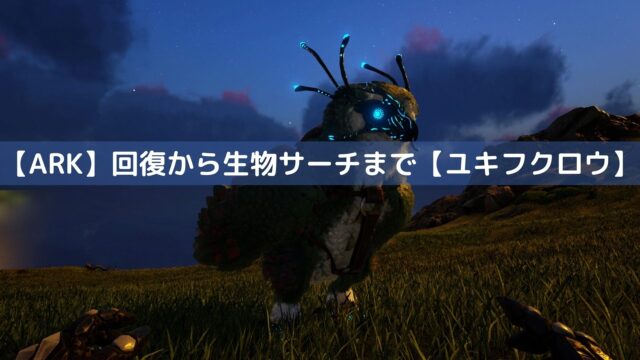 【ARK】回復から生物サーチまで【ユキフクロウ】